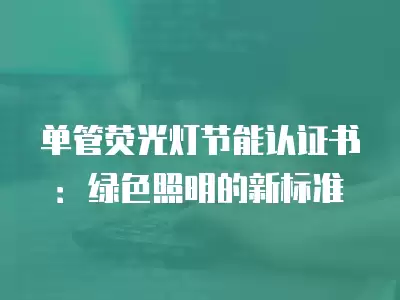 单管荧光灯节能认证书：绿色照明的新标准